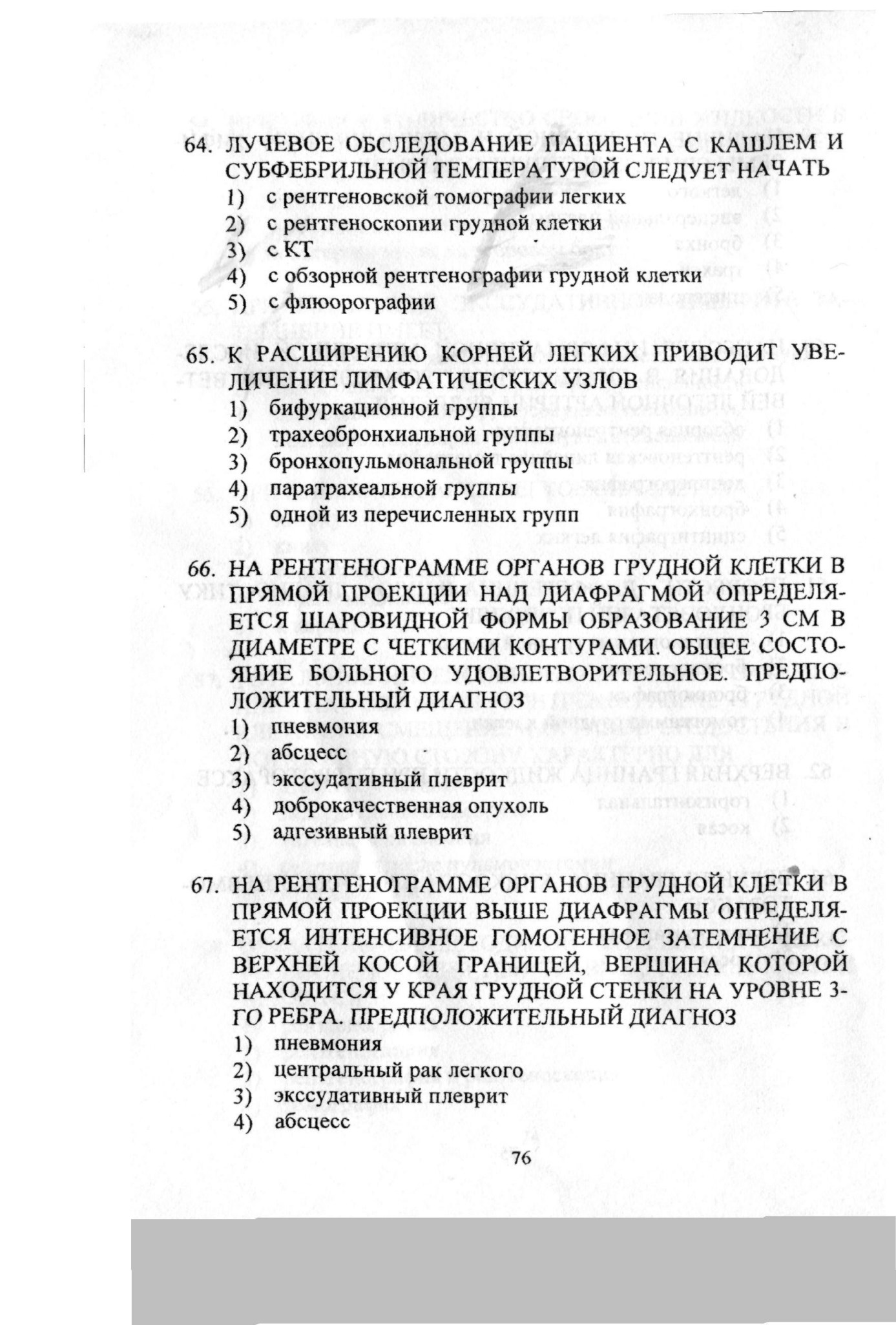 64. ЛУЧЕВОЕ ОБСЛЕДОВАНИЕ ПАЦИЕНТА С КАШЛЕМ И СУБФЕБРИЛЬНОЙ ТЕМПЕРАТУРОЙ СЛЕДУЕТ НАЧАТЬ
1) с рентгеновской томографии легких
2) с рентгеноскопии грудной клетки
3) с КТ
4) с обзорной рентгенографии грудной клетки
5) с флюорографии

65. К РАСШИРЕНИЮ КОРНЕЙ ЛЕГКИХ ПРИВОДИТ УВЕЛИЧЕНИЕ ЛИМФАТИЧЕСКИХ УЗЛОВ
1) бифуркационной группы
2) трахеобронхиальной группы
3) бронхопульмональной группы
4) паратрахеальной группы
5) одной из перечисленных групп

66. НА РЕНТГЕНОГРАММЕ ОРГАНОВ ГРУДНОЙ КЛЕТКИ В ПРЯМОЙ ПРОЕКЦИИ НАД ДИАФРАГМОЙ ОПРЕДЕЛЯЕТСЯ ШАРОВИДНОЙ ФОРМЫ ОБРАЗОВАНИЕ 3 СМ В ДИАМЕТРЕ С ЧЕТКИМИ КОНТУРАМИ. ОБЩЕЕ СОСТОЯНИЕ БОЛЬНОГО УДОВЛЕТВОРИТЕЛЬНОЕ. ПРЕДПОЛОЖИТЕЛЬНЫЙ ДИАГНОЗ
1) пневмония
2) абсцесс
3) экссудативный плеврит
4) доброкачественная опухоль
5) адгезивный плеврит

67. НА РЕНТГЕНОГРАММЕ ОРГАНОВ ГРУДНОЙ КЛЕТКИ В ПРЯМОЙ ПРОЕКЦИИ ВЫШЕ ДИАФРАГМЫ ОПРЕДЕЛЯЕТСЯ ИНТЕНСИВНОЕ ГОМОГЕННОЕ ЗАТЕМНЕНИЕ С ВЕРХНЕЙ КОСОЙ ГРАНИЦЕЙ, ВЕРШИНА КОТОРОЙ НАХОДИТСЯ У КРАЯ ГРУДНОЙ СТЕНКИ НА УРОВНЕ 3-ГО РЕБРА. ПРЕДПОЛОЖИТЕЛЬНЫЙ ДИАГНОЗ
1) пневмония
2) центральный рак легкого
3) экссудативный плеврит
4) абсцесс

76